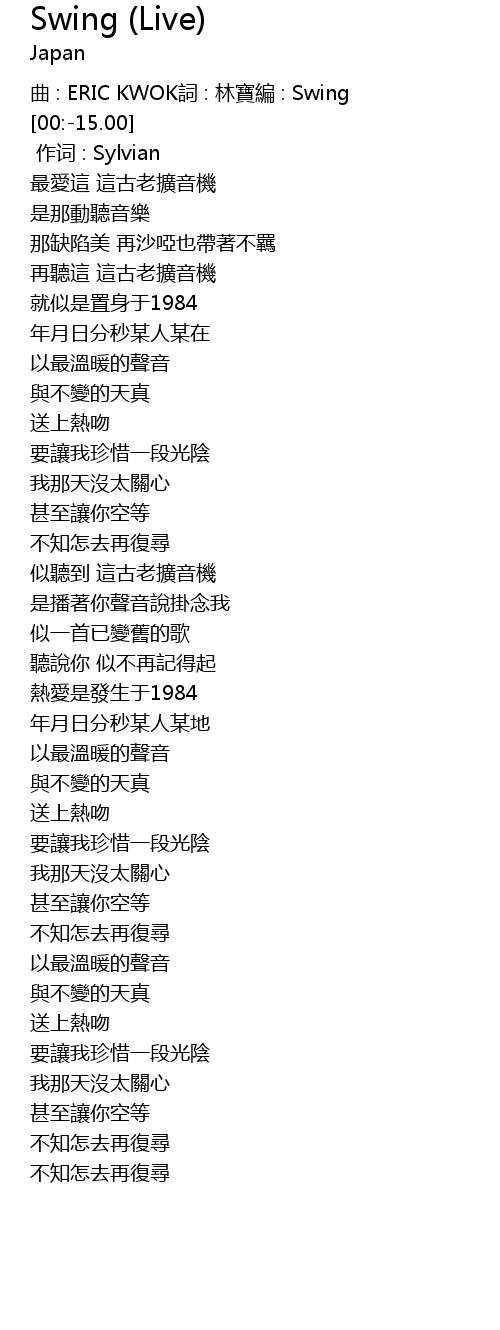 Swing (Live)
Japan

曲 : ERIC KWOK詞 : 林寶編 : Swing
[00:-15.00]
作词 : Sylvian
最愛這 這古老擴音機
是那動聽音樂
那缺陷美 再沙啞也帶著不羈
再聽這 這古老擴音機
就似是置身于1984
年月日分秒某人某在
以最溫暖的聲音
與不變的天真
送上熱吻
要讓我珍惜一段光陰
我那天沒太關心
甚至讓你空等
不知怎去再復尋
似聽到 這古老擴音機
是播著你聲音說掛念我
似一首已變舊的歌
聽說你 似不再記得起
熱愛是發生于1984
年月日分秒某人某地
以最溫暖的聲音
與不變的天真
送上熱吻
要讓我珍惜一段光陰
我那天沒太關心
甚至讓你空等
不知怎去再復尋
以最溫暖的聲音
與不變的天真
送上熱吻
要讓我珍惜一段光陰
我那天沒太關心
甚至讓你空等
不知怎去再復尋
不知怎去再復尋